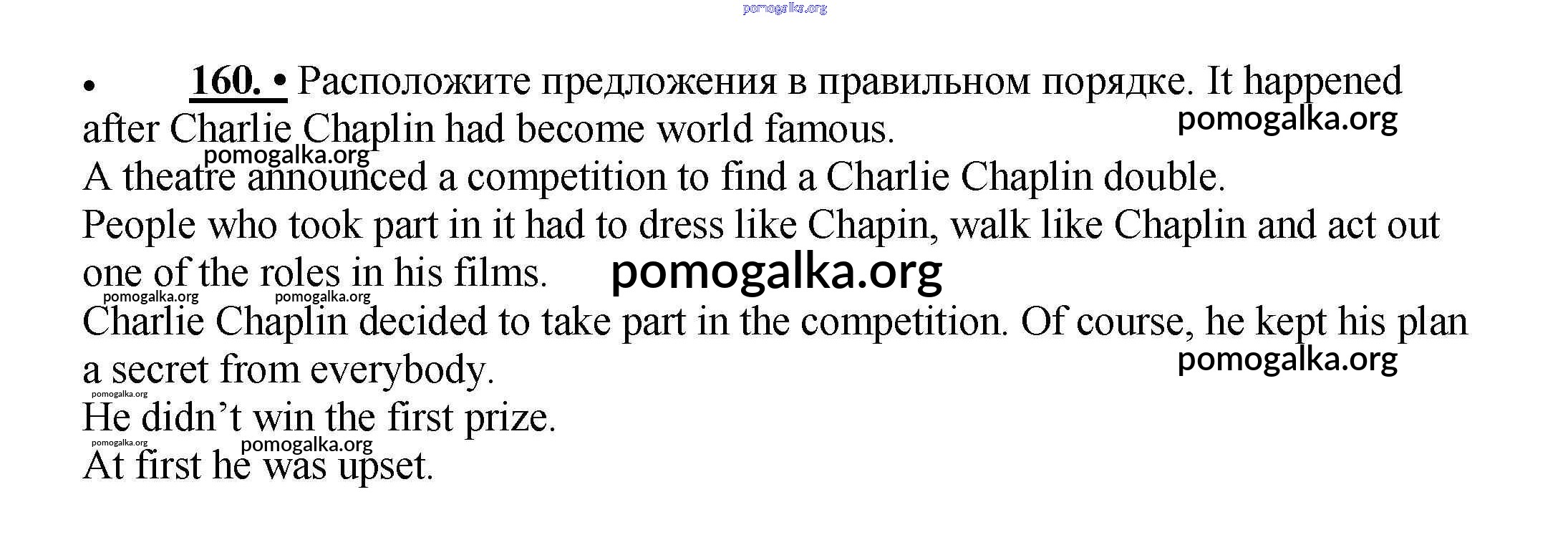 • 160. • Расположите предложения в правильном порядке. It happened after Charlie Chaplin had become world famous.

A theatre announced a competition to find a Charlie Chaplin double.

People who took part in it had to dress like Chapin, walk like Chaplin and act out one of the roles in his films.

Charlie Chaplin decided to take part in the competition. Of course, he kept his plan a secret from everybody.

He didn't win the first prize.

At first he was upset.

pomogalka.org